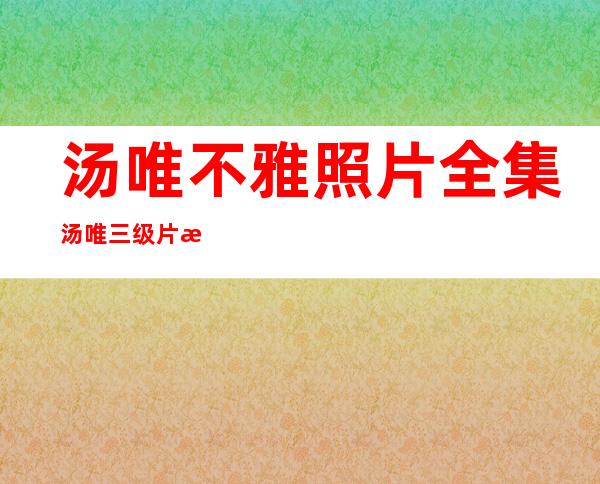 汤唯不雅照片全集

汤唯三级片æ